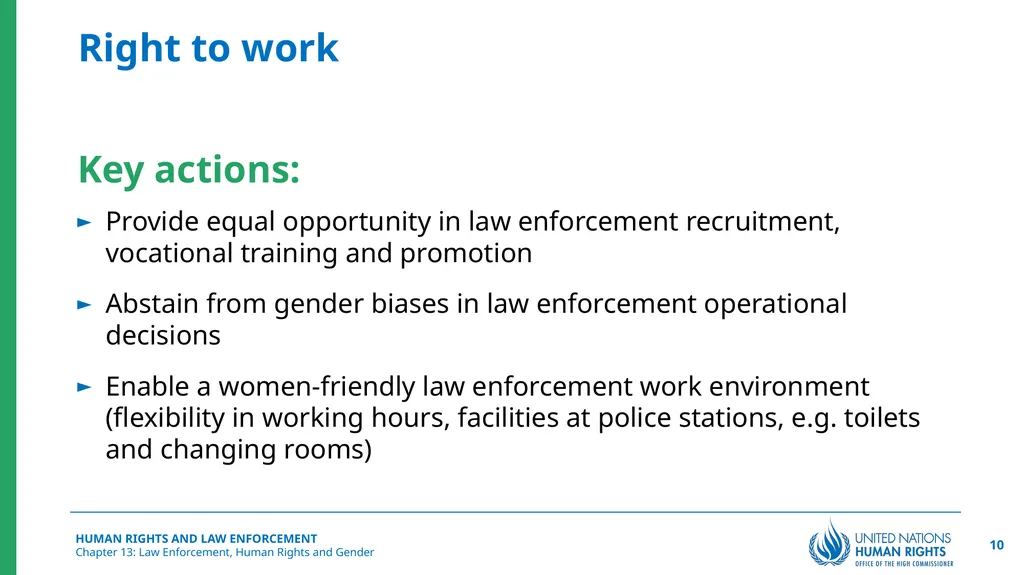 Right to work

Key actions:

► Provide equal opportunity in law enforcement recruitment, vocational training and promotion

► Abstain from gender biases in law enforcement operational decisions

► Enable a women-friendly law enforcement work environment (flexibility in working hours, facilities at police stations, e.g. toilets and changing rooms)

HUMAN RIGHTS AND LAW ENFORCEMENT
Chapter 13: Law Enforcement, Human Rights and Gender

UNITED NATIONS
HUMAN RIGHTS
OFFICE OF THE HIGH COMMISSIONER

10